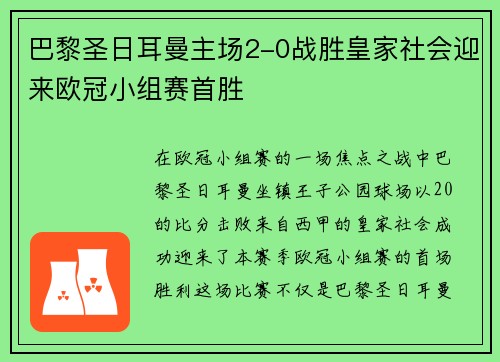 巴黎圣日耳曼主场2-0战胜皇家社会迎来欧冠小组赛首胜

在欧冠小组赛的一场焦点之战中巴黎圣日耳曼坐镇王子公园球场以20的比分击败来自西甲的皇家社会成功迎来了本赛季欧冠小组赛的首场胜利这场比赛不仅是巴黎圣日耳曼